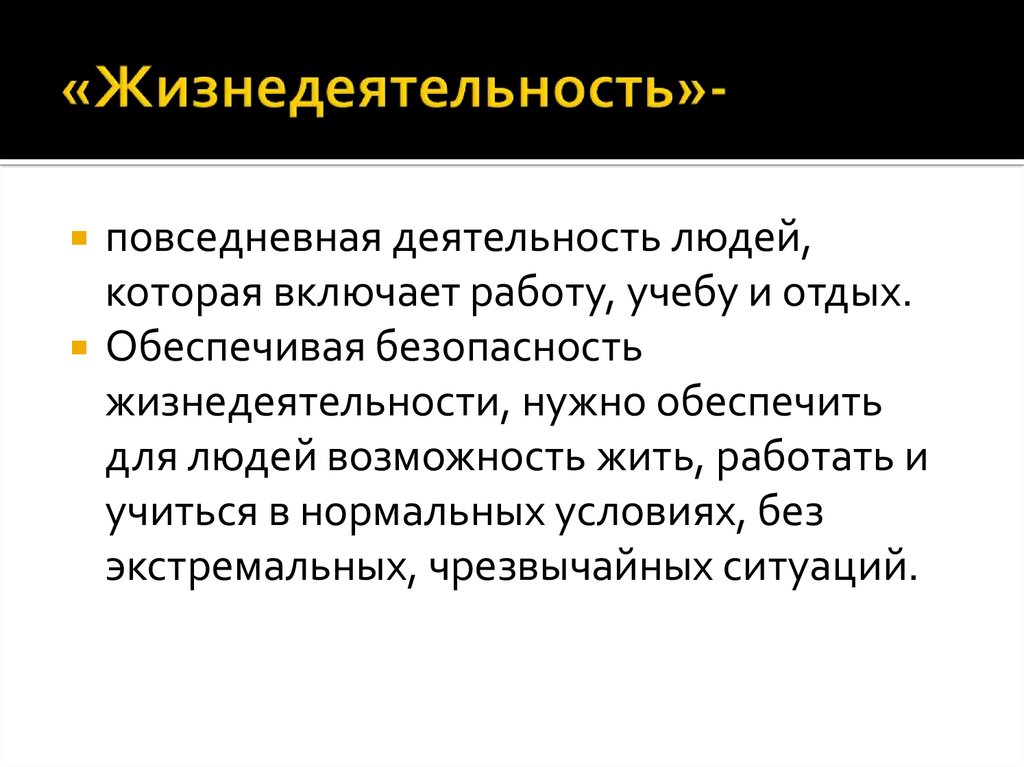 «Жизнедеятельность»-

• повседневная деятельность людей, которая включает работу, учебу и отдых.
• Обеспечивая безопасность жизнедеятельности, нужно обеспечить для людей возможность жить, работать и учиться в нормальных условиях, без экстремальных, чрезвычайных ситуаций.